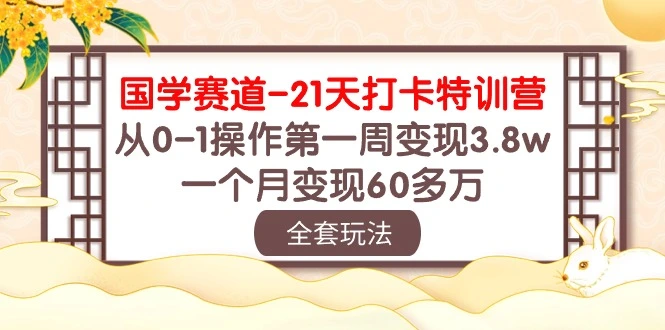 国学赛道-21天打卡特训营
从0-1操作第一周变现3.8w
一个月变现60多万
全套玩法